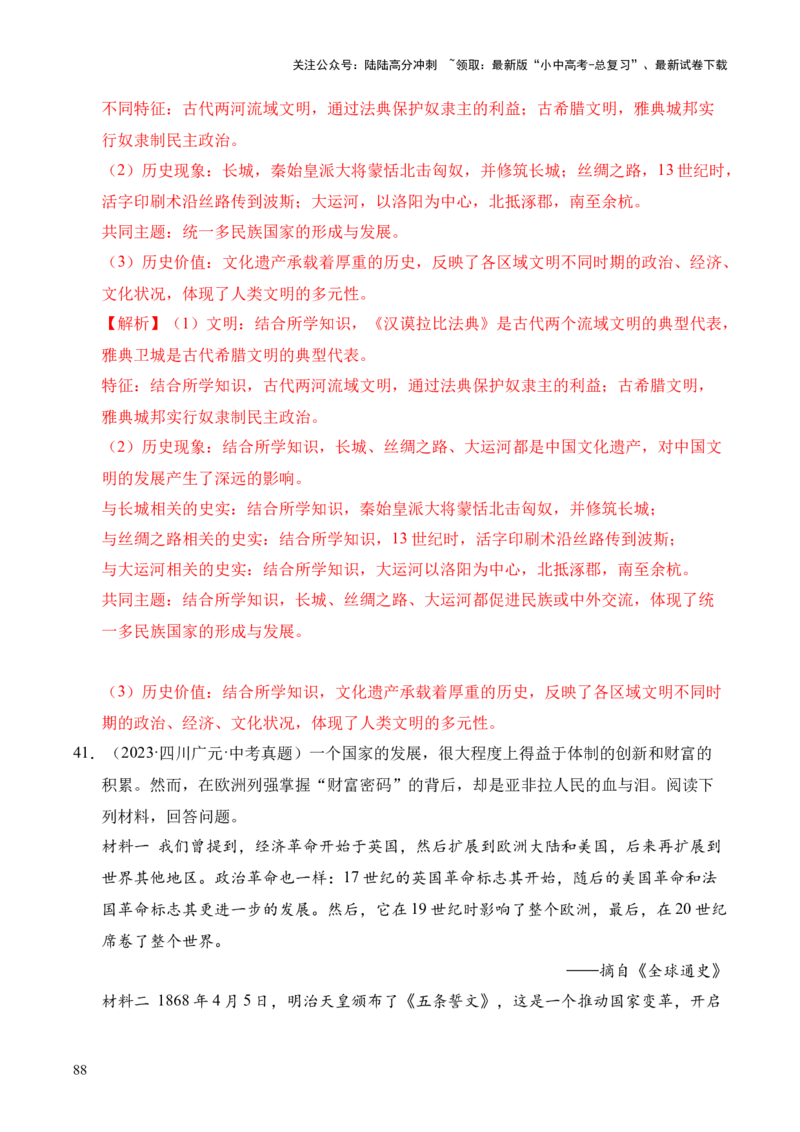 关注公众号：陆陆高分冲刺 ~领取：最新版“小中高考-总复习”、最新试卷下载

不同特征：古代两河流域文明，通过法典保护奴隶主的利益；古希腊文明，雅典城邦实行奴隶制民主政治。

（2）历史现象：长城，秦始皇派大将蒙恬北击匈奴，并修筑长城；丝绸之路，13世纪时，活字印刷术沿丝路传到波斯；大运河，以洛阳为中心，北抵涿郡，南至余杭。

共同主题：统一多民族国家的形成与发展。

（3）历史价值：文化遗产承载着厚重的历史，反映了各区域文明不同时期的政治、经济、文化状况，体现了人类文明的多元性。

【解析】（1）文明：结合所学知识，《汉谟拉比法典》是古代两个流域文明的典型代表，雅典卫城是古代希腊文明的典型代表。

特征：结合所学知识，古代两河流域文明，通过法典保护奴隶主的利益；古希腊文明，雅典城邦实行奴隶制民主政治。

（2）历史现象：结合所学知识，长城、丝绸之路、大运河都是中国文化遗产，对中国文明的发展产生了深远的影响。

与长城相关的史实：结合所学知识，秦始皇派大将蒙恬北击匈奴，并修筑长城；

与丝绸之路相关的史实：结合所学知识，13世纪时，活字印刷术沿丝路传到波斯；

与大运河相关的史实：结合所学知识，大运河以洛阳为中心，北抵涿郡，南至余杭。

共同主题：结合所学知识，长城、丝绸之路、大运河都促进民族或中外交流，体现了统一多民族国家的形成与发展。

（3）历史价值：结合所学知识，文化遗产承载着厚重的历史，反映了各区域文明不同时期的政治、经济、文化状况，体现了人类文明的多元性。

41.（2023·四川广元·中考真题）一个国家的发展，很大程度上得益于体制的创新和财富的积累。然而，在欧洲列强掌握“财富密码”的背后，却是亚非拉人民的血与泪。阅读下列材料，回答问题。

材料一 我们曾提到，经济革命开始于英国，然后扩展到欧洲大陆和美国，后来再扩展到世界其他地区。政治革命也一样：17世纪的英国革命标志其开始，随后的美国革命和法国革命标志其更进一步的发展。然后，它在19世纪时影响了整个欧洲，最后，在20世纪席卷了整个世界。

——摘自《全球通史》

材料二 1868年4月5日，明治天皇颁布了《五条誓文》，这是一个推动国家变革，开启

88